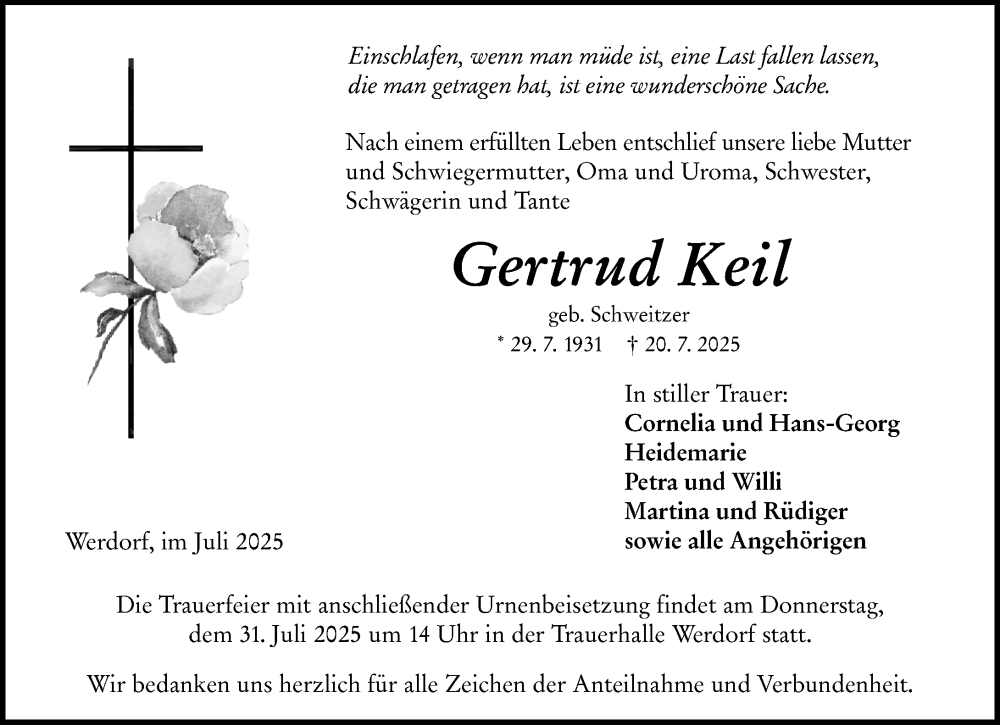 Einschlafen, wenn man müde ist, eine Last fallen lassen, die man getragen hat, ist eine wunderschöne Sache.

Nach einem erfüllten Leben entschlief unsere liebe Mutter und Schwiegermutter, Oma und Uroma, Schwester, Schwägerin und Tante

Gertrud Keil

geb. Schweitzer

* 29. 7. 1931 † 20. 7. 2025

In stiller Trauer:
Cornelia und Hans-Georg
Heidemarie
Petra und Willi
Martina und Rüdiger
sowie alle Angehörigen

Werdorf, im Juli 2025

Die Trauerfeier mit anschließender Urnenbeisetzung findet am Donnerstag, dem 31. Juli 2025 um 14 Uhr in der Trauerhalle Werdorf statt.

Wir bedanken uns herzlich für alle Zeichen der Anteilnahme und Verbundenheit.